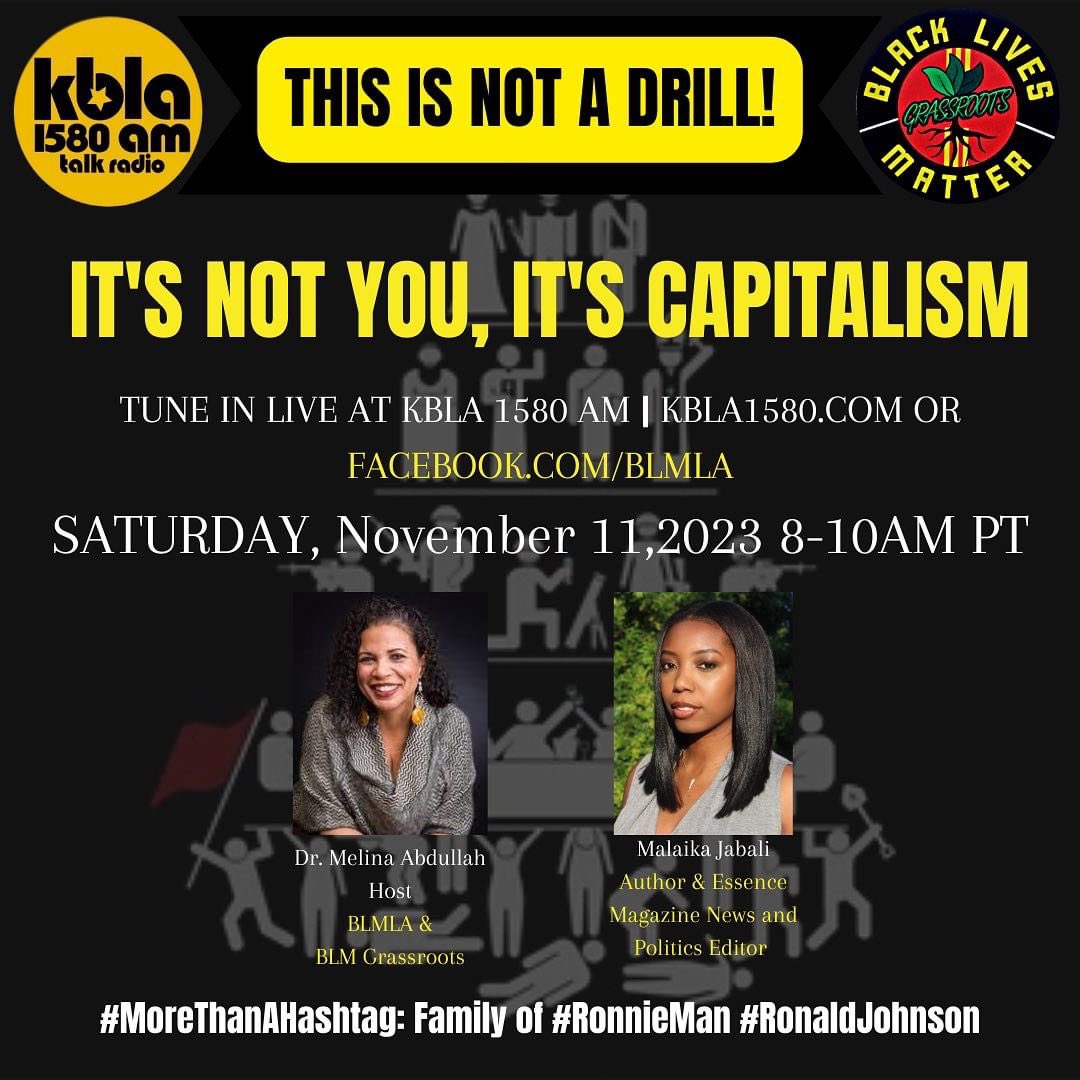 kbla 1580 am talk radio

THIS IS NOT A DRILL!

BLACK LIVES GRASSROOTS MATTER

IT'S NOT YOU, IT'S CAPITALISM

TUNE IN LIVE AT KBLA 1580 AM | KBLA1580.COM OR FACEBOOK.COM/BLMLA

SATURDAY, November 11,2023 8-10AM PT

Dr. Melina Abdullah
Host
BLMLA &
BLM Grassroots

Malaika Jabali
Author & Essence Magazine News and Politics Editor

#MoreThanAHashtag: Family of #RonnieMan #RonaldJohnson